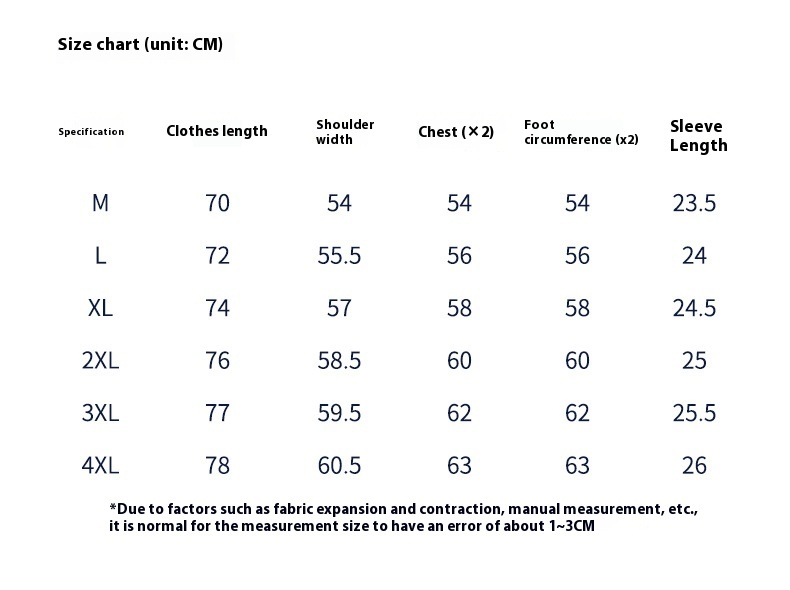 Size chart (unit: CM)

| Specification | Clothes length | Shoulder width | Chest (×2) | Foot circumference (x2) | Sleeve Length |
|---|---|---|---|---|---|
| M | 70 | 54 | 54 | 54 | 23.5 |
| L | 72 | 55.5 | 56 | 56 | 24 |
| XL | 74 | 57 | 58 | 58 | 24.5 |
| 2XL | 76 | 58.5 | 60 | 60 | 25 |
| 3XL | 77 | 59.5 | 62 | 62 | 25.5 |
| 4XL | 78 | 60.5 | 63 | 63 | 26 |

*Due to factors such as fabric expansion and contraction, manual measurement, etc., it is normal for the measurement size to have an error of about 1~3CM